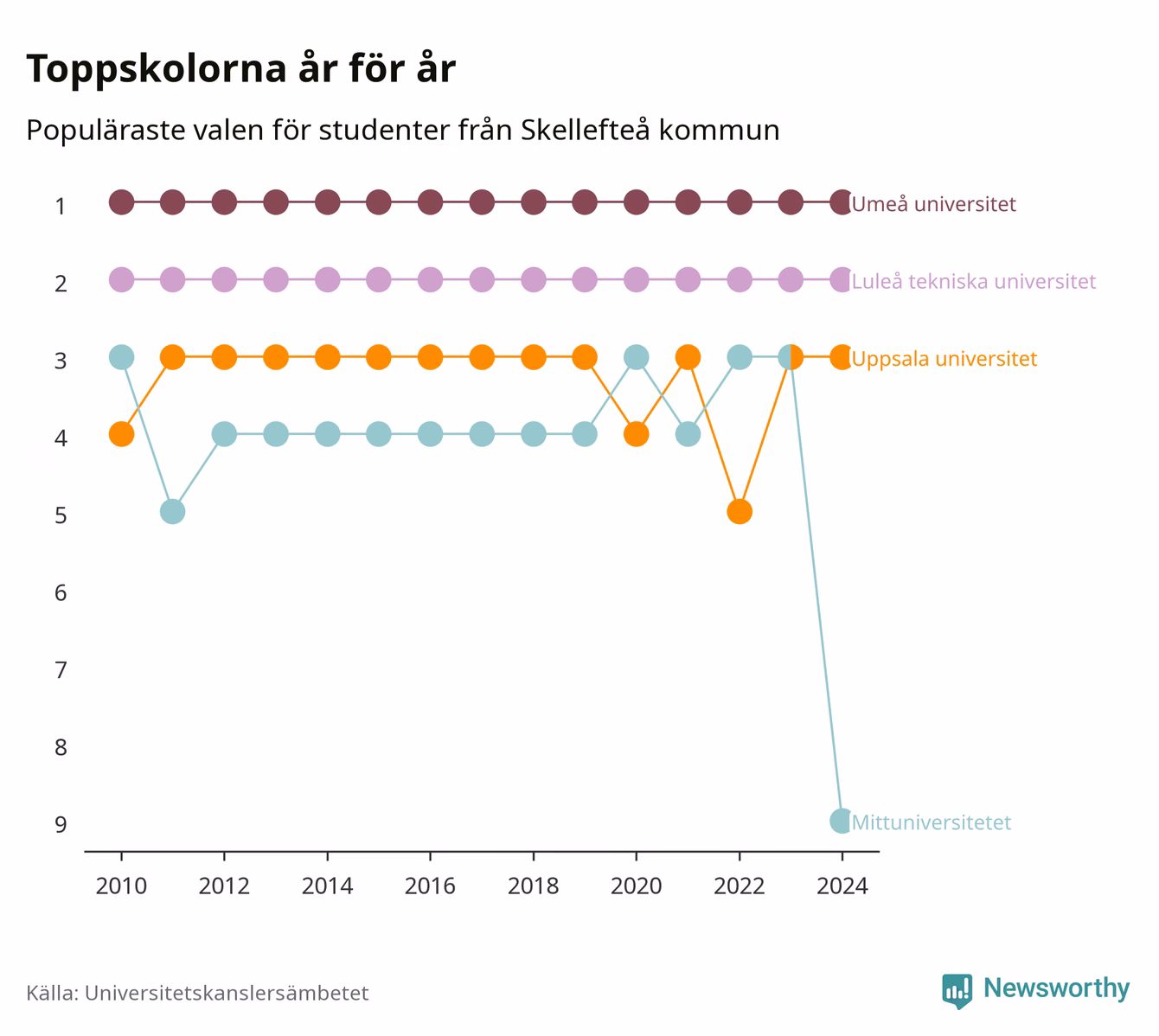 Toppskolorna år för år

Populäraste valen för studenter från Skellefteå kommun

1
2
3
4
5
6
7
8
9

Umeå universitet
Luleå tekniska universitet
Uppsala universitet
Mittuniversitetet

2010
2012
2014
2016
2018
2020
2022
2024

Källa: Universitetskanslersämbetet

Newsworthy